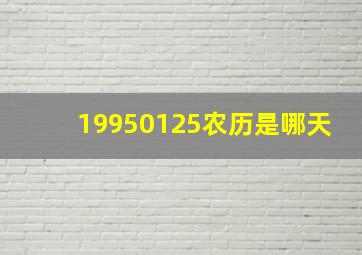 19950125农历是哪天